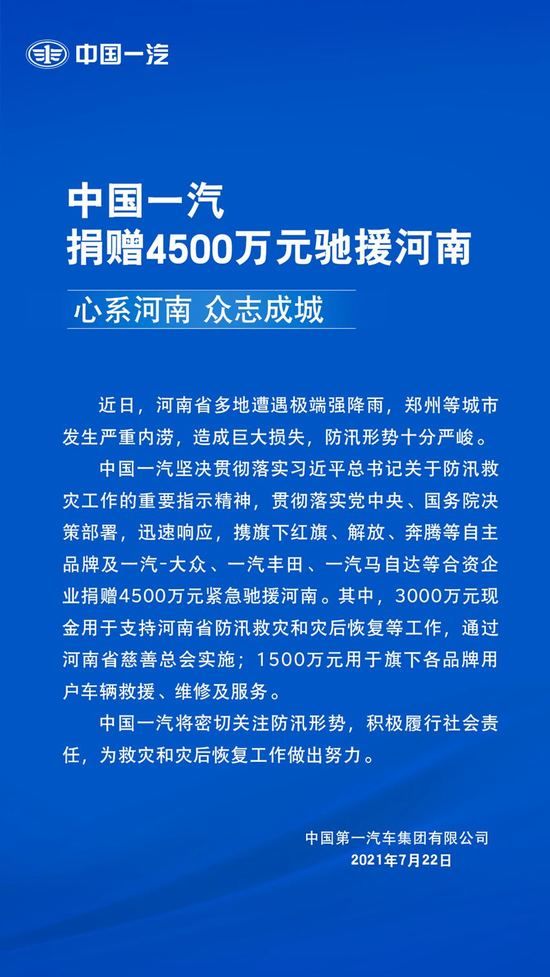 中国一汽

中国一汽
捐赠4500万元驰援河南

心系河南 众志成城

近日，河南省多地遭遇极端强降雨，郑州等城市发生严重内涝，造成巨大损失，防汛形势十分严峻。

中国一汽坚决贯彻落实习近平总书记关于防汛救灾工作的重要指示精神，贯彻落实党中央、国务院决策部署，迅速响应，携旗下红旗、解放、奔腾等自主品牌及一汽-大众、一汽丰田、一汽马自达等合资企业捐赠4500万元紧急驰援河南。其中，3000万元现金用于支持河南省防汛救灾和灾后恢复等工作，通过河南省慈善总会实施；1500万元用于旗下各品牌用户车辆救援、维修及服务。

中国一汽将密切关注防汛形势，积极履行社会责任，为救灾和灾后恢复工作做出努力。

中国第一汽车集团有限公司
2021年7月22日